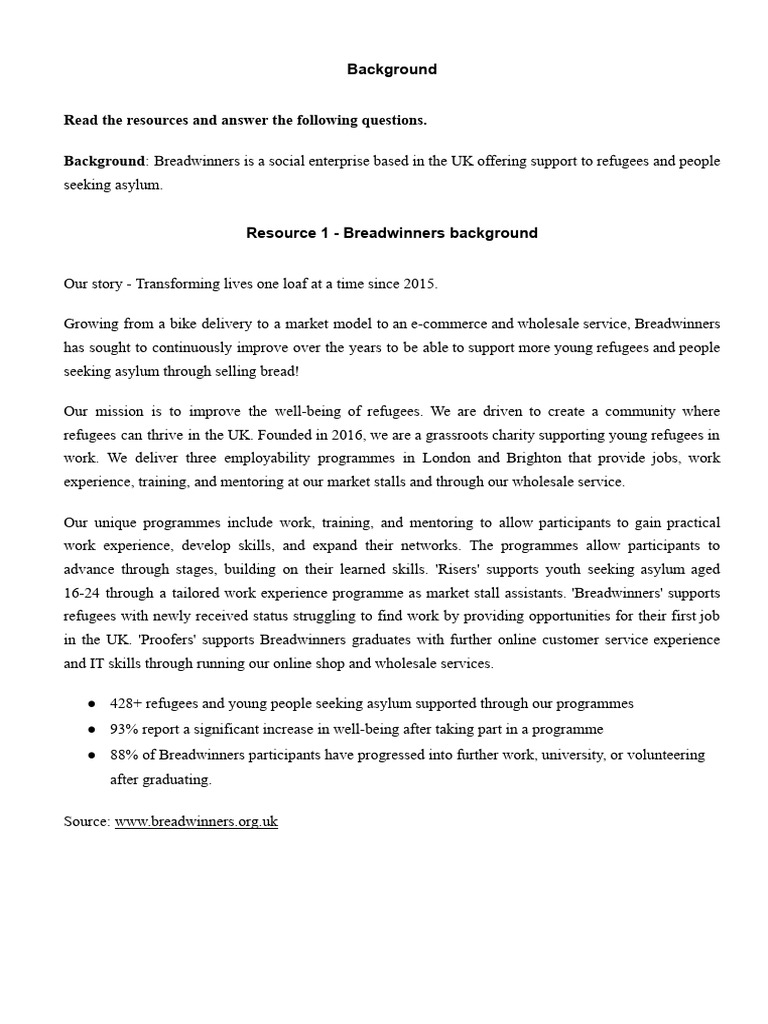 Background

Read the resources and answer the following questions.

Background: Breadwinners is a social enterprise based in the UK offering support to refugees and people seeking asylum.

Resource 1 - Breadwinners background

Our story - Transforming lives one loaf at a time since 2015.

Growing from a bike delivery to a market model to an e-commerce and wholesale service, Breadwinners has sought to continuously improve over the years to be able to support more young refugees and people seeking asylum through selling bread!

Our mission is to improve the well-being of refugees. We are driven to create a community where refugees can thrive in the UK. Founded in 2016, we are a grassroots charity supporting young refugees in work. We deliver three employability programmes in London and Brighton that provide jobs, work experience, training, and mentoring at our market stalls and through our wholesale service.

Our unique programmes include work, training, and mentoring to allow participants to gain practical work experience, develop skills, and expand their networks. The programmes allow participants to advance through stages, building on their learned skills. 'Risers' supports youth seeking asylum aged 16-24 through a tailored work experience programme as market stall assistants. 'Breadwinners' supports refugees with newly received status struggling to find work by providing opportunities for their first job in the UK. 'Proofers' supports Breadwinners graduates with further online customer service experience and IT skills through running our online shop and wholesale services.

● 428+ refugees and young people seeking asylum supported through our programmes
● 93% report a significant increase in well-being after taking part in a programme
● 88% of Breadwinners participants have progressed into further work, university, or volunteering after graduating.

Source: www.breadwinners.org.uk